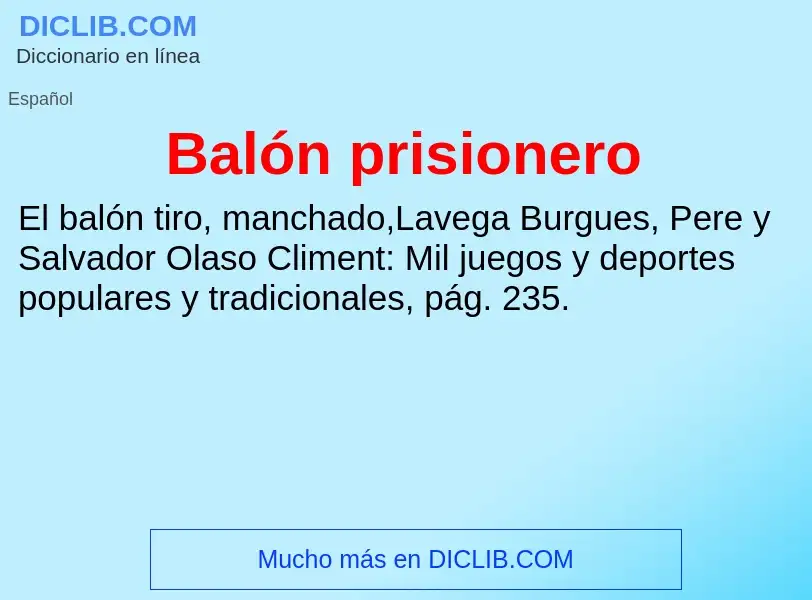 DICLIB.COM
Diccionario en línea

Español

Balón prisionero

El balón tiro, manchado,Lavega Burgues, Pere y Salvador Olaso Climent: Mil juegos y deportes populares y tradicionales, pág. 235.

Mucho más en DICLIB.COM